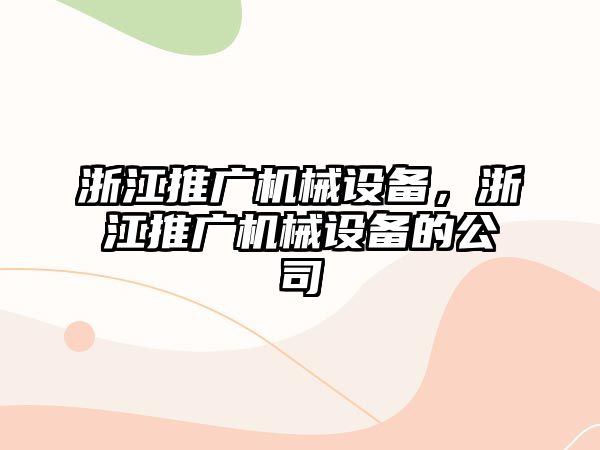 浙江推广机械设备，浙江推广机械设备的公司